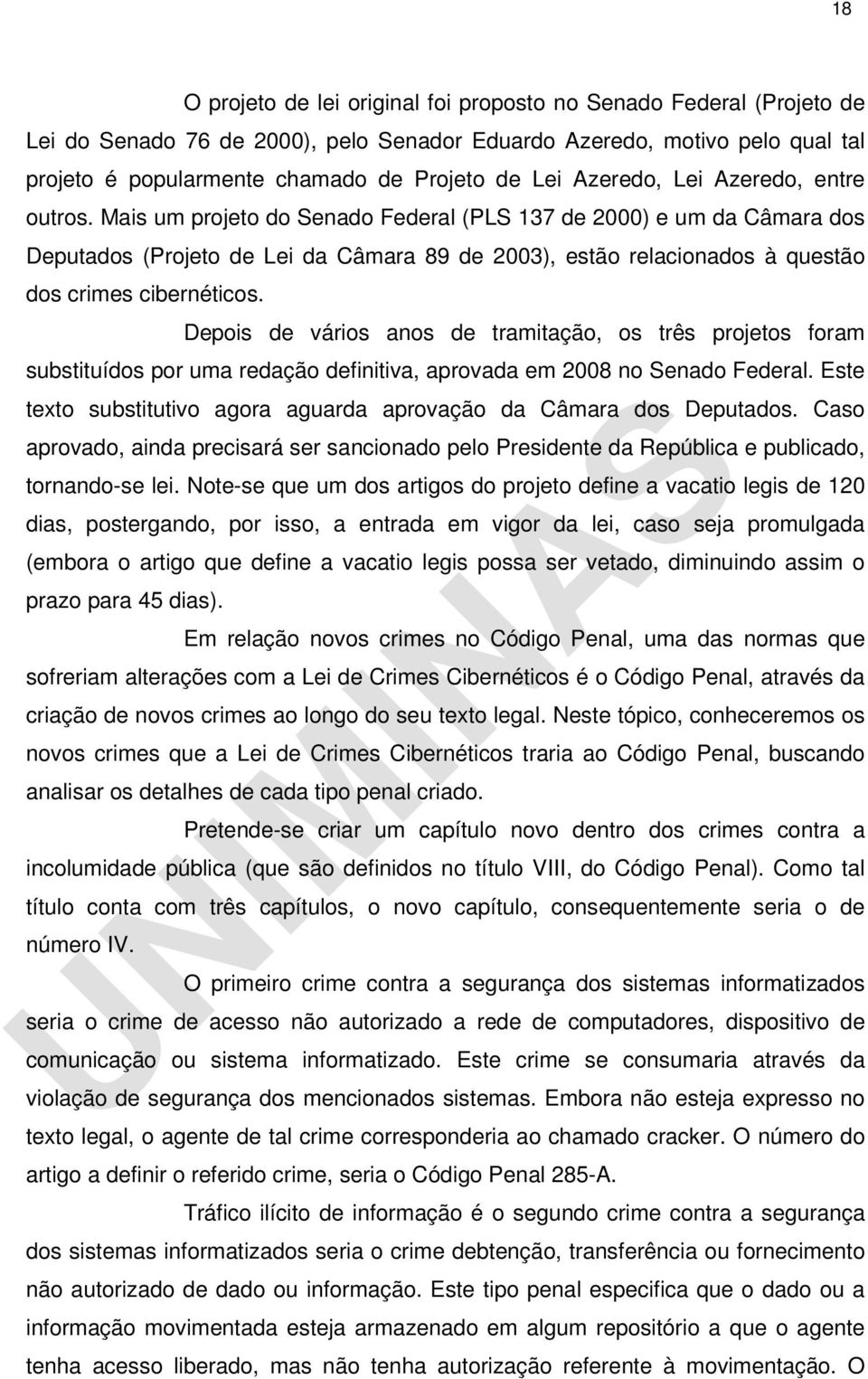 18

O projeto de lei original foi proposto no Senado Federal (Projeto de Lei do Senado 76 de 2000), pelo Senador Eduardo Azeredo, motivo pelo qual tal projeto é popularmente chamado de Projeto de Lei Azeredo, Lei Azeredo, entre outros. Mais um projeto do Senado Federal (PLS 137 de 2000) e um da Câmara dos Deputados (Projeto de Lei da Câmara 89 de 2003), estão relacionados à questão dos crimes cibernéticos.

Depois de vários anos de tramitação, os três projetos foram substituídos por uma redação definitiva, aprovada em 2008 no Senado Federal. Este texto substitutivo agora aguarda aprovação da Câmara dos Deputados. Caso aprovado, ainda precisará ser sancionado pelo Presidente da República e publicado, tornando-se lei. Note-se que um dos artigos do projeto define a vacatio legis de 120 dias, postergando, por isso, a entrada em vigor da lei, caso seja promulgada (embora o artigo que define a vacatio legis possa ser vetado, diminuindo assim o prazo para 45 dias).

Em relação novos crimes no Código Penal, uma das normas que sofreriam alterações com a Lei de Crimes Cibernéticos é o Código Penal, através da criação de novos crimes ao longo do seu texto legal. Neste tópico, conheceremos os novos crimes que a Lei de Crimes Cibernéticos traria ao Código Penal, buscando analisar os detalhes de cada tipo penal criado.

Pretende-se criar um capítulo novo dentro dos crimes contra a incolumidade pública (que são definidos no título VIII, do Código Penal). Como tal título conta com três capítulos, o novo capítulo, consequentemente seria o de número IV.

O primeiro crime contra a segurança dos sistemas informatizados seria o crime de acesso não autorizado a rede de computadores, dispositivo de comunicação ou sistema informatizado. Este crime se consumaria através da violação de segurança dos mencionados sistemas. Embora não esteja expresso no texto legal, o agente de tal crime corresponderia ao chamado cracker. O número do artigo a definir o referido crime, seria o Código Penal 285-A.

Tráfico ilícito de informação é o segundo crime contra a segurança dos sistemas informatizados seria o crime debtenção, transferência ou fornecimento não autorizado de dado ou informação. Este tipo penal especifica que o dado ou a informação movimentada esteja armazenado em algum repositório a que o agente tenha acesso liberado, mas não tenha autorização referente à movimentação. O

UNIMINAS